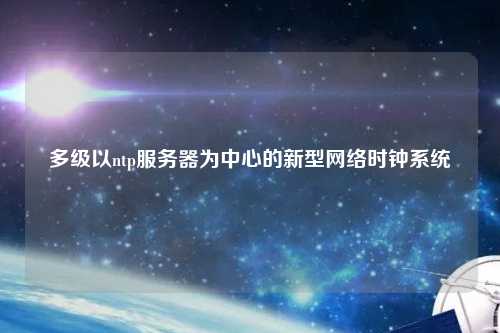 多级以ntp服务器为中心的新型网络时钟系统